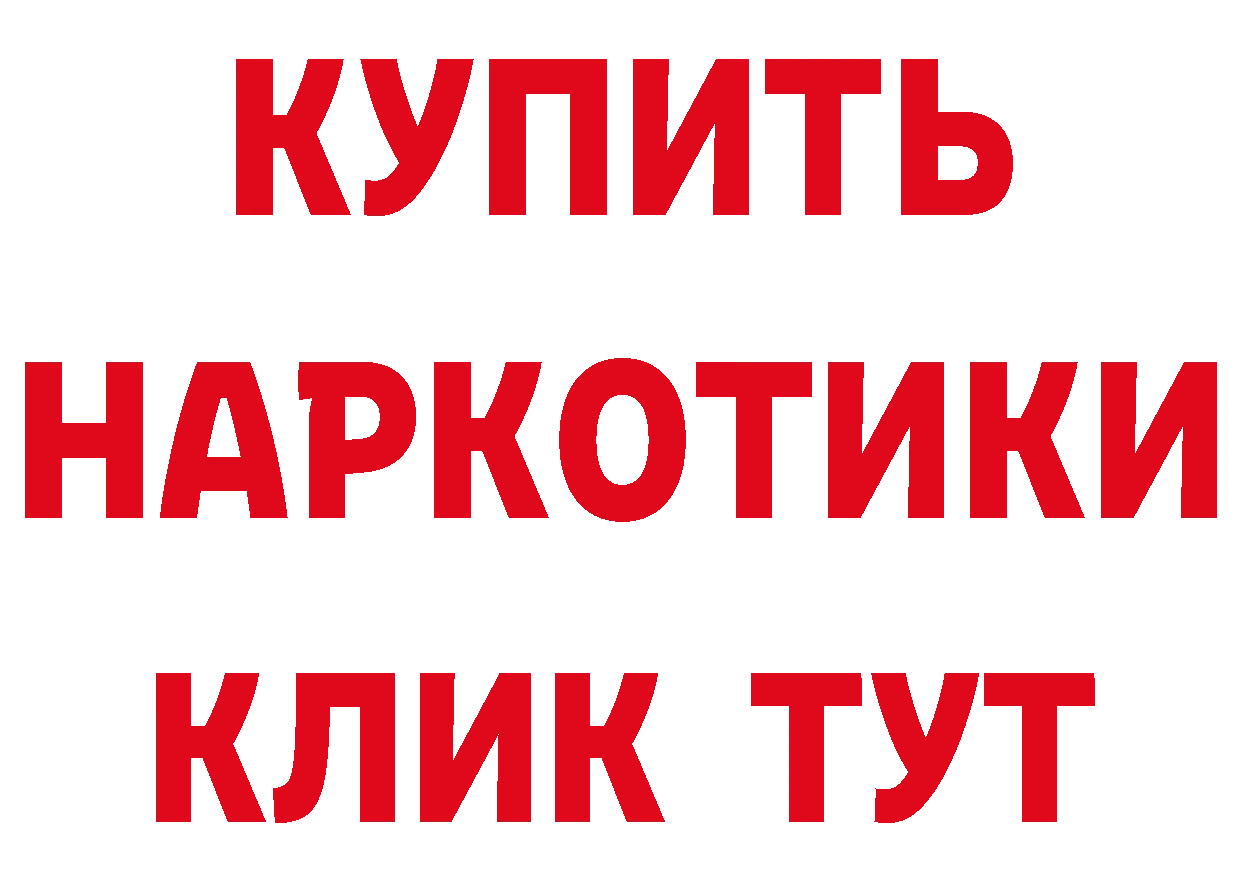 КУПИТЬ
НАРКОТИКИ
КЛИК ТУТ